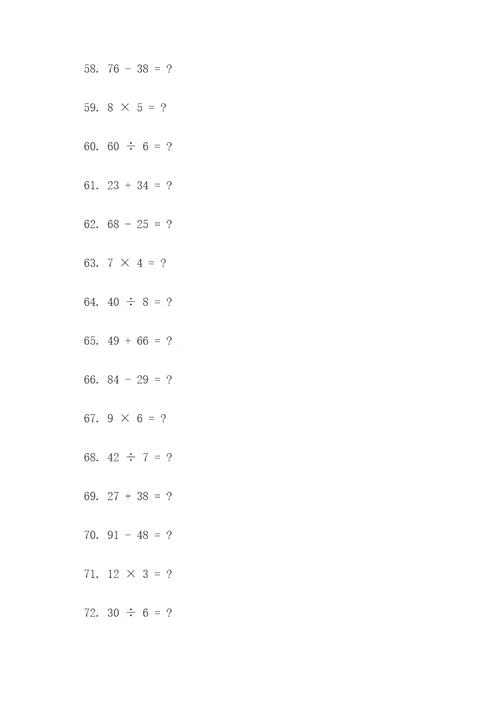 58. $76 - 38 = ?$

59. $8 \times 5 = ?$

60. $60 \div 6 = ?$

61. $23 + 34 = ?$

62. $68 - 25 = ?$

63. $7 \times 4 = ?$

64. $40 \div 8 = ?$

65. $49 + 66 = ?$

66. $84 - 29 = ?$

67. $9 \times 6 = ?$

68. $42 \div 7 = ?$

69. $27 + 38 = ?$

70. $91 - 48 = ?$

71. $12 \times 3 = ?$

72. $30 \div 6 = ?$